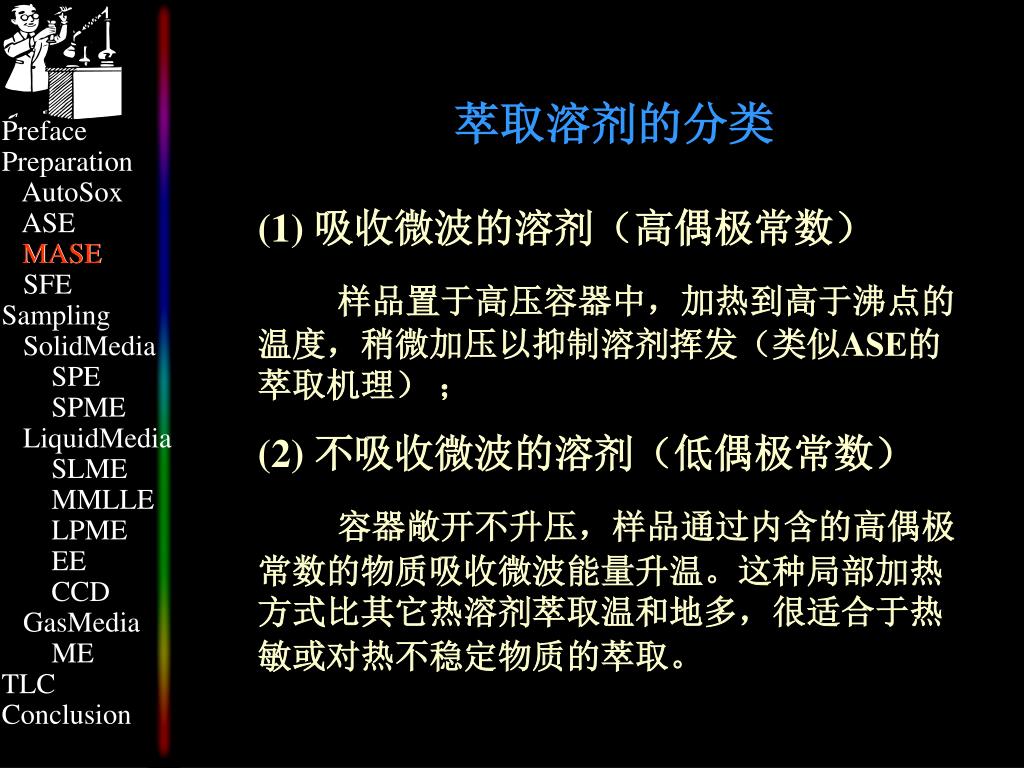 Preface
Preparation
AutoSox
ASE
MASE
SFE
Sampling
SolidMedia
SPE
SPME
LiquidMedia
SLME
MMLLE
LPME
EE
CCD
GasMedia
ME
TLC
Conclusion

萃取溶剂的分类

(1) 吸收微波的溶剂（高偶极常数）

样品置于高压容器中，加热到高于沸点的温度，稍微加压以抑制溶剂挥发（类似ASE的萃取机理）；

(2) 不吸收微波的溶剂（低偶极常数）

容器敞开不升压，样品通过内含的高偶极常数的物质吸收微波能量升温。这种局部加热方式比其它热溶剂萃取温和地多，很适合于热敏或对热不稳定物质的萃取。